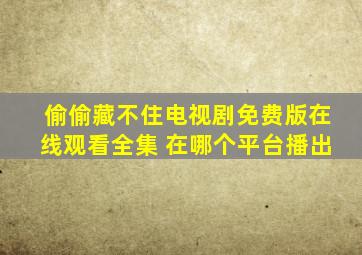 偷偷藏不住电视剧免费版在线观看全集 在哪个平台播出